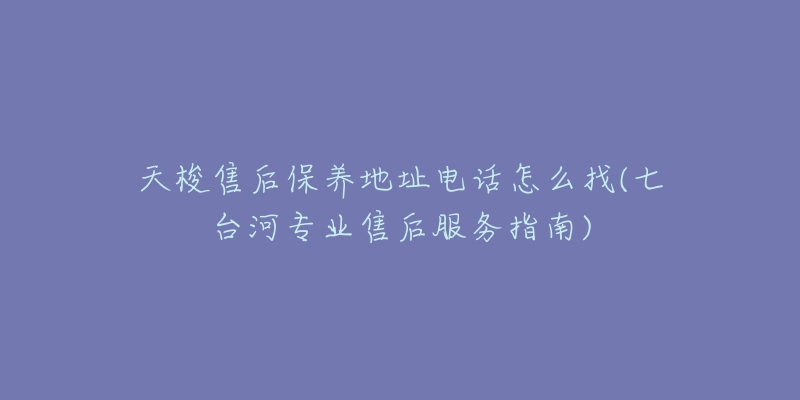 天梭售后保养地址电话怎么找(七台河专业售后服务指南)